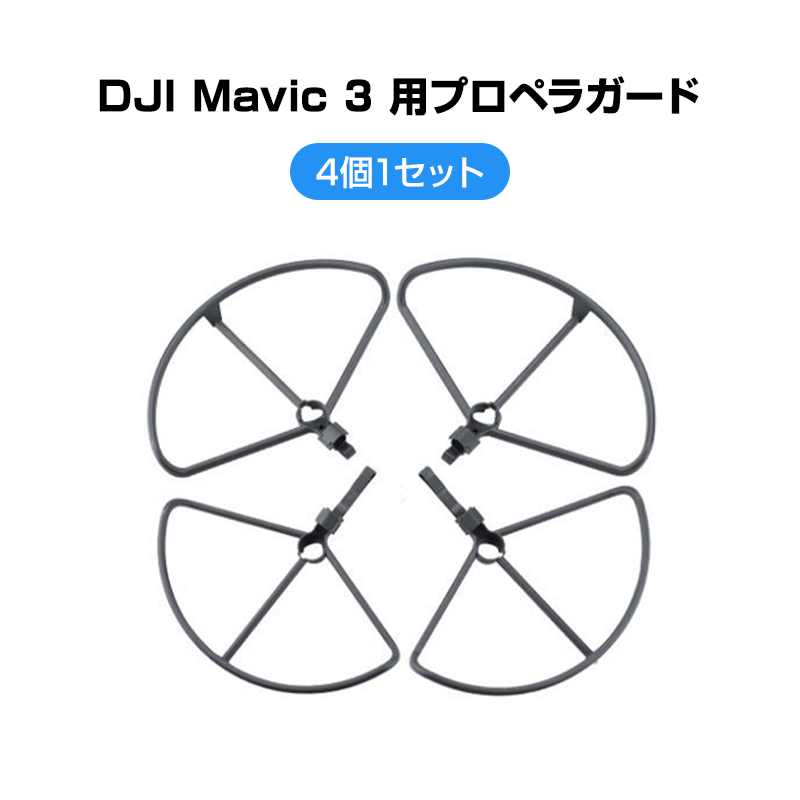 DJI Mavic 3 用プロペラガード

4個1セット